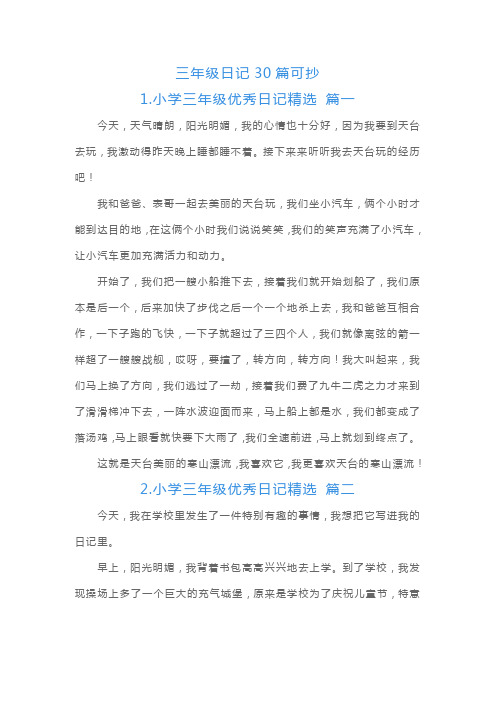 三年级日记 30 篇可抄

1.小学三年级优秀日记精选 篇一

今天，天气晴朗，阳光明媚，我的心情也十分好，因为我要到天台去玩，我激动得昨天晚上睡都睡不着。接下来来听听我去天台玩的经历吧！

我和爸爸、表哥一起去美丽的天台玩，我们坐小汽车，俩个小时才能到达目的地，在这俩个小时我们说说笑笑，我们的笑声充满了小汽车，让小汽车更加充满活力和动力。

开始了，我们把一艘小船推下去，接着我们就开始划船了，我们原本是后一个，后来加快了步伐之后一个一个地杀上去，我和爸爸互相合作，一下子跑的飞快，一下子就超过了三四个人，我们就像离弦的箭一样超了一艘艘战舰，哎呀，要撞了，转方向，转方向！我大叫起来，我们马上换了方向，我们逃过了一劫，接着我们费了九牛二虎之力才来到了滑滑梯冲下去，一阵水波迎面而来，马上船上都是水，我们都变成了落汤鸡，马上眼看就快要下大雨了，我们全速前进，马上就划到终点了。

这就是天台美丽的寒山漂流，我喜欢它，我更喜欢天台的寒山漂流！

2.小学三年级优秀日记精选 篇二

今天，我在学校里发生了一件特别有趣的事情，我想把它写进我的日记里。

早上，阳光明媚，我背着书包高高兴兴地去上学。到了学校，我发现操场上多了一个巨大的充气城堡，原来是学校为了庆祝儿童节，特意